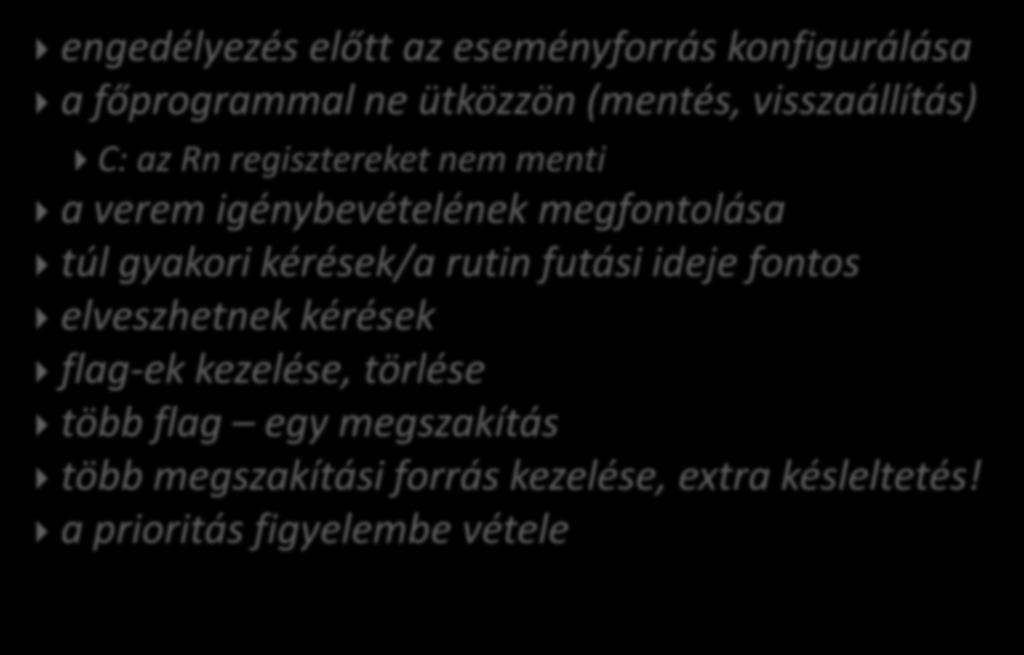 engedélyezés előtt az eseményforrás konfigurálása
a főprogrammal ne ütközzön (mentés, visszaállítás)
C: az Rn regisztereket nem menti
a verem igénybevételének megfontolása
túl gyakori kérések/a rutin futási ideje fontos
elveszhetnek kérések
flag-ek kezelése, törlése
több flag – egy megszakítás
több megszakítási forrás kezelése, extra késleltetés!
a prioritás figyelembe vétele